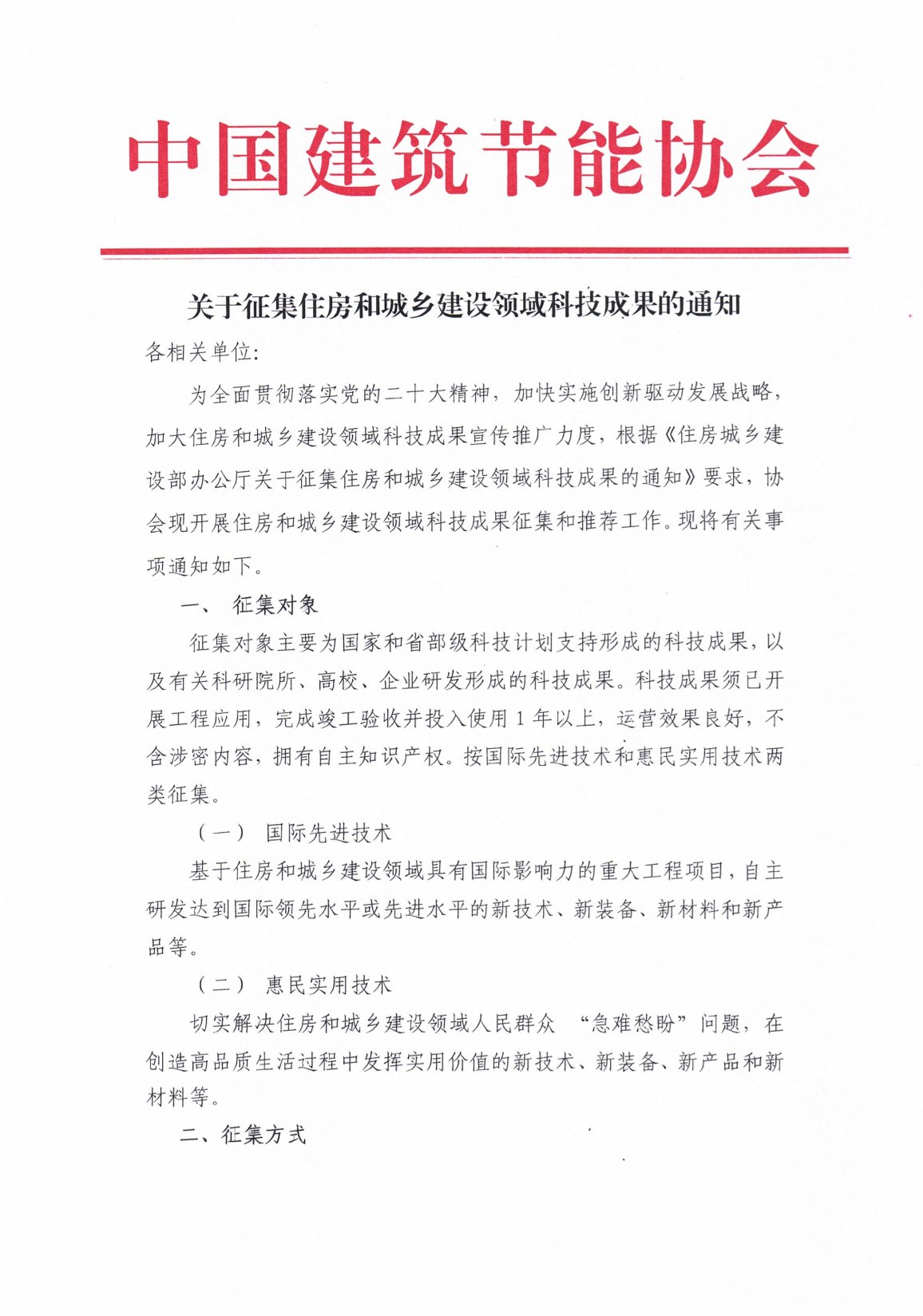 中国建筑节能协会

关于征集住房和城乡建设领域科技成果的通知

各相关单位:

为全面贯彻落实党的二十大精神，加快实施创新驱动发展战略，加大住房和城乡建设领域科技成果宣传推广力度，根据《住房城乡建设部办公厅关于征集住房和城乡建设领域科技成果的通知》要求，协会现开展住房和城乡建设领域科技成果征集和推荐工作。现将有关事项通知如下。

一、 征集对象

征集对象主要为国家和省部级科技计划支持形成的科技成果，以及有关科研院所、高校、企业研发形成的科技成果。科技成果须已开展工程应用，完成竣工验收并投入使用 1 年以上，运营效果良好，不含涉密内容，拥有自主知识产权。按国际先进技术和惠民实用技术两类征集。

（一） 国际先进技术

基于住房和城乡建设领域具有国际影响力的重大工程项目，自主研发达到国际领先水平或先进水平的新技术、新装备、新材料和新产品等。

（二） 惠民实用技术

切实解决住房和城乡建设领域人民群众 “急难愁盼”问题，在创造高品质生活过程中发挥实用价值的新技术、新装备、新产品和新材料等。

二、征集方式